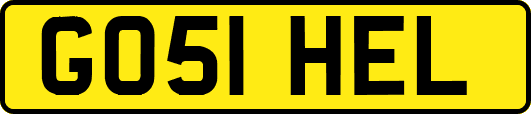 GO51 HEL